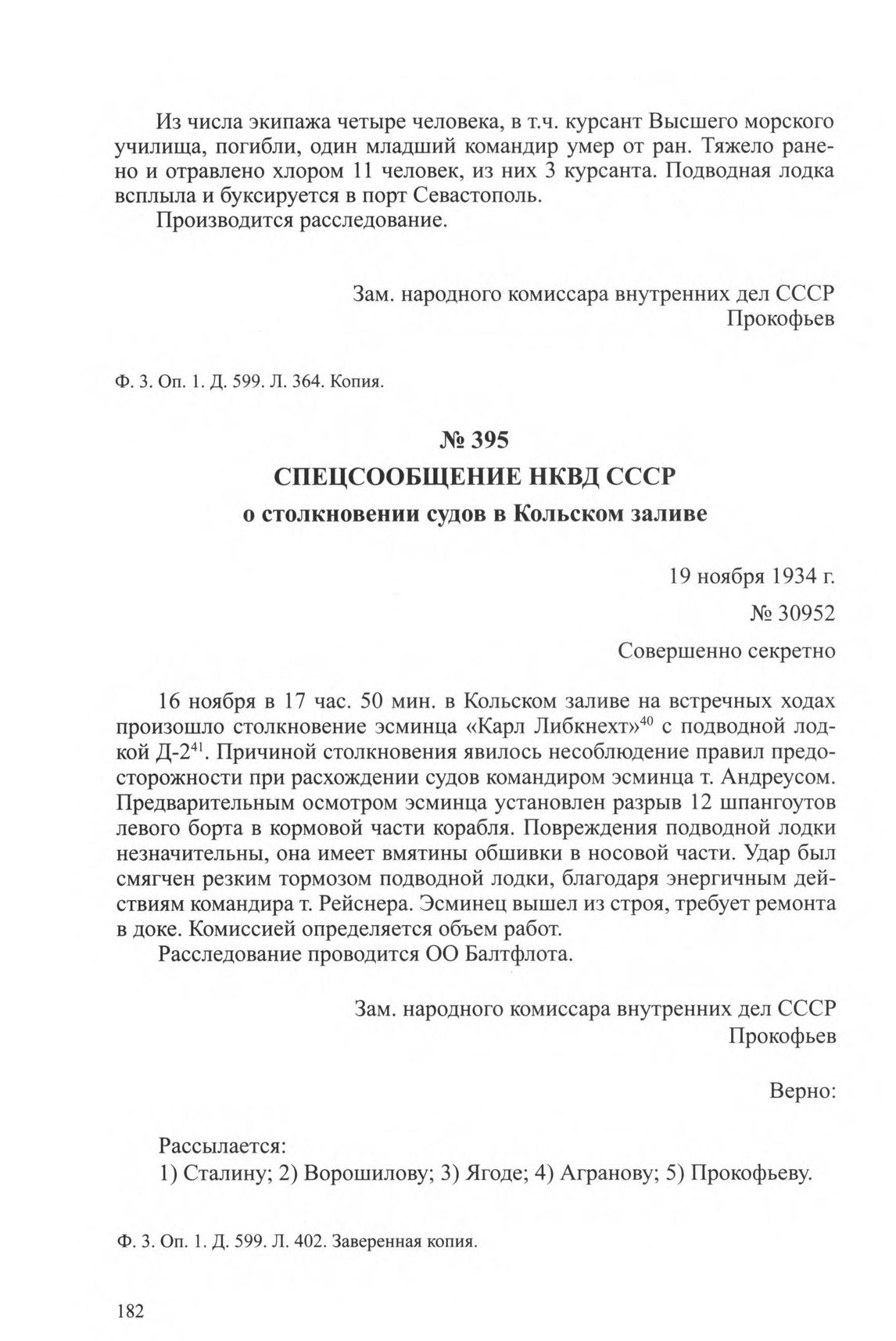 Из числа экипажа четыре человека, в т.ч. курсант Высшего морского училища, погибли, один младший командир умер от ран. Тяжело ранено и отравлено хлором 11 человек, из них 3 курсанта. Подводная лодка всплыла и буксируется в порт Севастополь.
Производится расследование.

Зам. народного комиссара внутренних дел СССР
Прокофьев

Ф. 3. Оп. 1. Д. 599. Л. 364. Копия.

№ 395
СПЕЦСООБЩЕНИЕ НКВД СССР
о столкновении судов в Кольском заливе

19 ноября 1934 г.
№ 30952
Совершенно секретно

16 ноября в 17 час. 50 мин. в Кольском заливе на встречных ходах произошло столкновение эсминца «Карл Либкнехт»$^{40}$ с подводной лодкой Д-2$^{41}$. Причиной столкновения явилось несоблюдение правил предосторожности при расхождении судов командиром эсминца т. Андреусом. Предварительным осмотром эсминца установлен разрыв 12 шпангоутов левого борта в кормовой части корабля. Повреждения подводной лодки незначительны, она имеет вмятины обшивки в носовой части. Удар был смягчен резким тормозом подводной лодки, благодаря энергичным действиям командира т. Рейснера. Эсминец вышел из строя, требует ремонта в доке. Комиссией определяется объем работ.
Расследование проводится ОО Балтфлота.

Зам. народного комиссара внутренних дел СССР
Прокофьев

Верно:

Рассылается:
1) Сталину; 2) Ворошилову; 3) Ягоде; 4) Агранову; 5) Прокофьеву.

Ф. 3. Оп. 1. Д. 599. Л. 402. Заверенная копия.

182